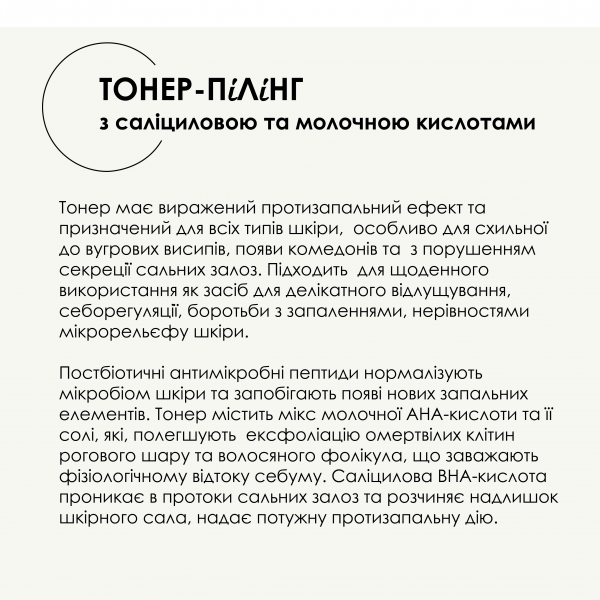 ТОНЕР-ПіЛіНГ
з саліциловою та молочною кислотами

Тонер має виражений протизапальний ефект та призначений для всіх типів шкіри,  особливо для схильної до вугрових висипів, появи комедонів та  з порушенням секреції сальних залоз. Підходить  для щоденного використання як засіб для делікатного відлущування, себорегуляції, боротьби з запаленнями, нерівностями мікрорельєфу шкіри.

Постбіотичні антимікробні пептиди нормалізують мікробіом шкіри та запобігають появі нових запальних елементів. Тонер містить мікс молочної АНА-кислоти та її солі, які, полегшують  ексфоліацію омертвілих клітин рогового шару та волосяного фолікула, що заважають фізіологічному відтоку себуму. Саліцилова ВНА-кислота проникає в протоки сальних залоз та розчиняє надлишок шкірного сала, надає потужну протизапальну дію.